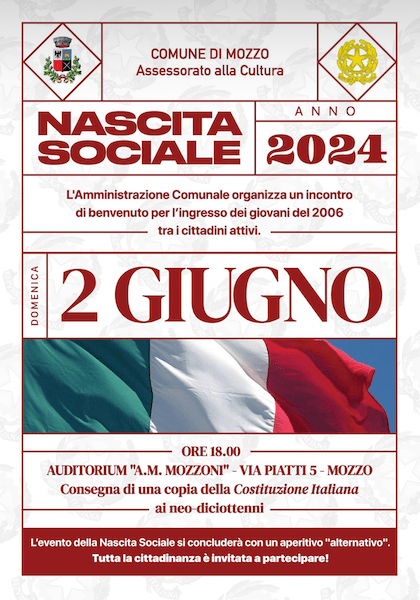 COMUNE DI MOZZO
Assessorato alla Cultura

NASCITA SOCIALE

ANNO
2024

L'Amministrazione Comunale organizza un incontro di benvenuto per l'ingresso dei giovani del 2006 tra i cittadini attivi.

DOMENICA
2 GIUGNO

ORE 18.00
AUDITORIUM "A.M. MOZZONI" - VIA PIATTI 5 - MOZZO
Consegna di una copia della Costituzione Italiana ai neo-diciottenni

L'evento della Nascita Sociale si concluderà con un aperitivo "alternativo".
Tutta la cittadinanza è invitata a partecipare!